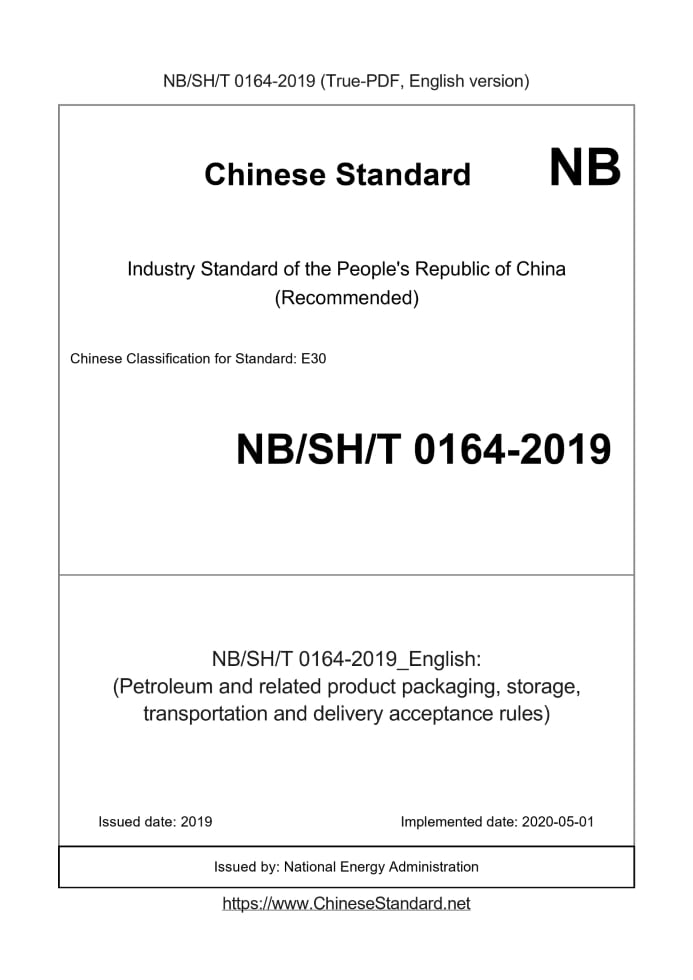 NB/SH/T 0164-2019 (True-PDF, English version)

Chinese Standard NB

Industry Standard of the People's Republic of China (Recommended)

Chinese Classification for Standard: E30

NB/SH/T 0164-2019

NB/SH/T 0164-2019_English: (Petroleum and related product packaging, storage, transportation and delivery acceptance rules)

Issued date: 2019

Implemented date: 2020-05-01

Issued by: National Energy Administration

https://www.ChineseStandard.net